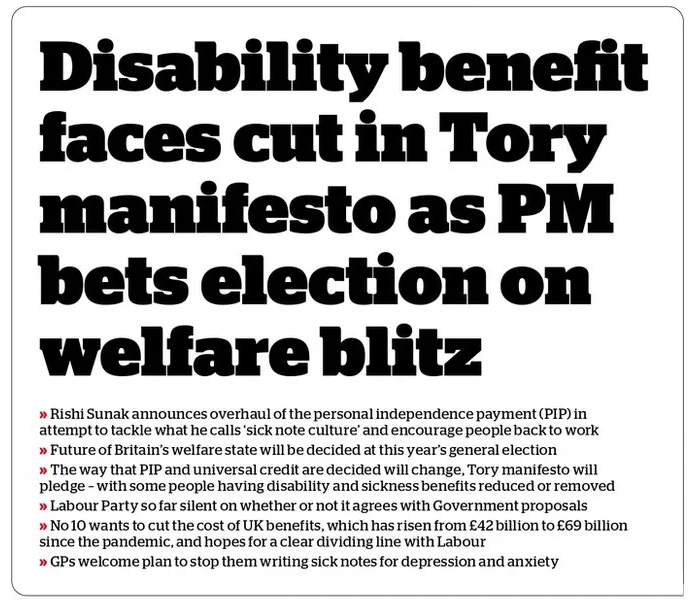 Disability benefit faces cut in Tory manifesto as PM bets election on welfare blitz

» Rishi Sunak announces overhaul of the personal independence payment (PIP) in attempt to tackle what he calls 'sick note culture' and encourage people back to work

» Future of Britain's welfare state will be decided at this year's general election

» The way that PIP and universal credit are decided will change, Tory manifesto will pledge – with some people having disability and sickness benefits reduced or removed

» Labour Party so far silent on whether or not it agrees with Government proposals

» No 10 wants to cut the cost of UK benefits, which has risen from £42 billion to £69 billion since the pandemic, and hopes for a clear dividing line with Labour

» GPs welcome plan to stop them writing sick notes for depression and anxiety